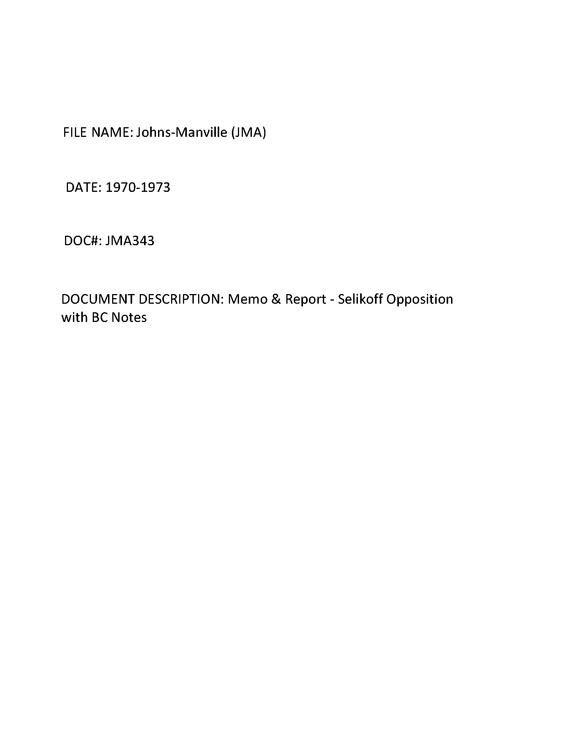 FILE NAME: Johns-Manville (JMA)

DATE: 1970-1973

DOC#: JMA343

DOCUMENT DESCRIPTION: Memo & Report - Selikoff Opposition with BC Notes